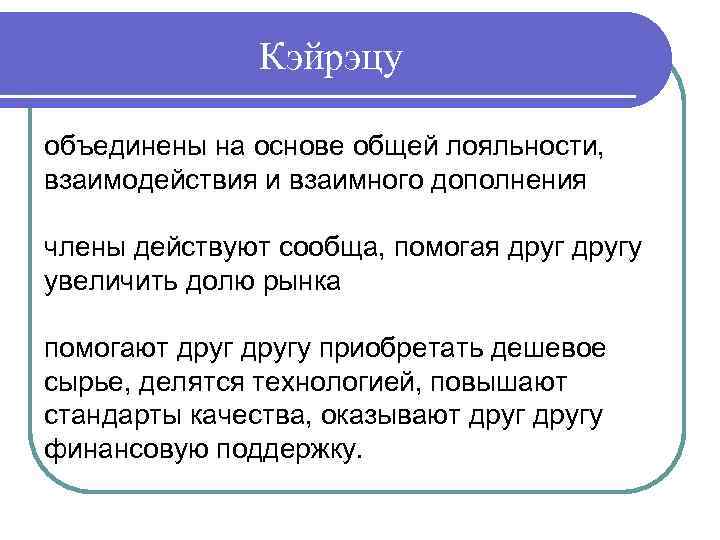 Кэйрэцу

объединены на основе общей лояльности, взаимодействия и взаимного дополнения

члены действуют сообща, помогая друг другу увеличить долю рынка

помогают друг другу приобретать дешевое сырье, делятся технологией, повышают стандарты качества, оказывают друг другу финансовую поддержку.